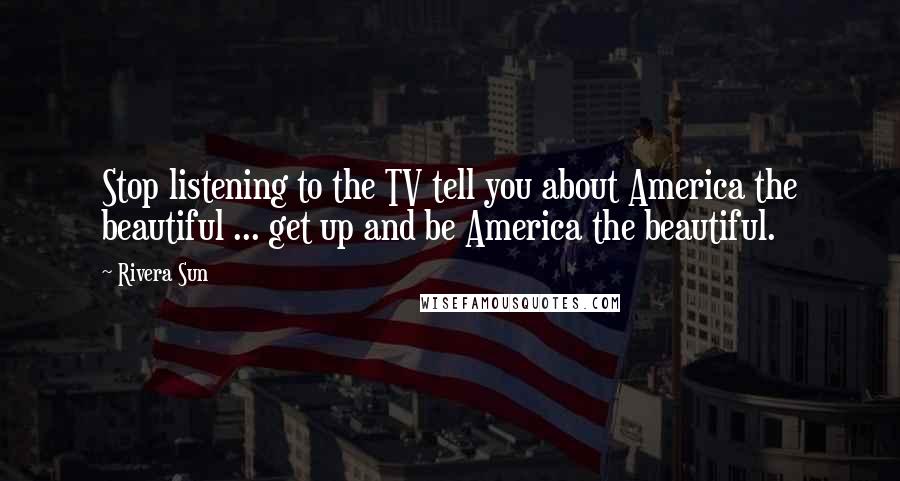 Stop listening to the TV tell you about America the beautiful ... get up and be America the beautiful.

~ Rivera Sun

WISEFAMOUSQUOTES.COM